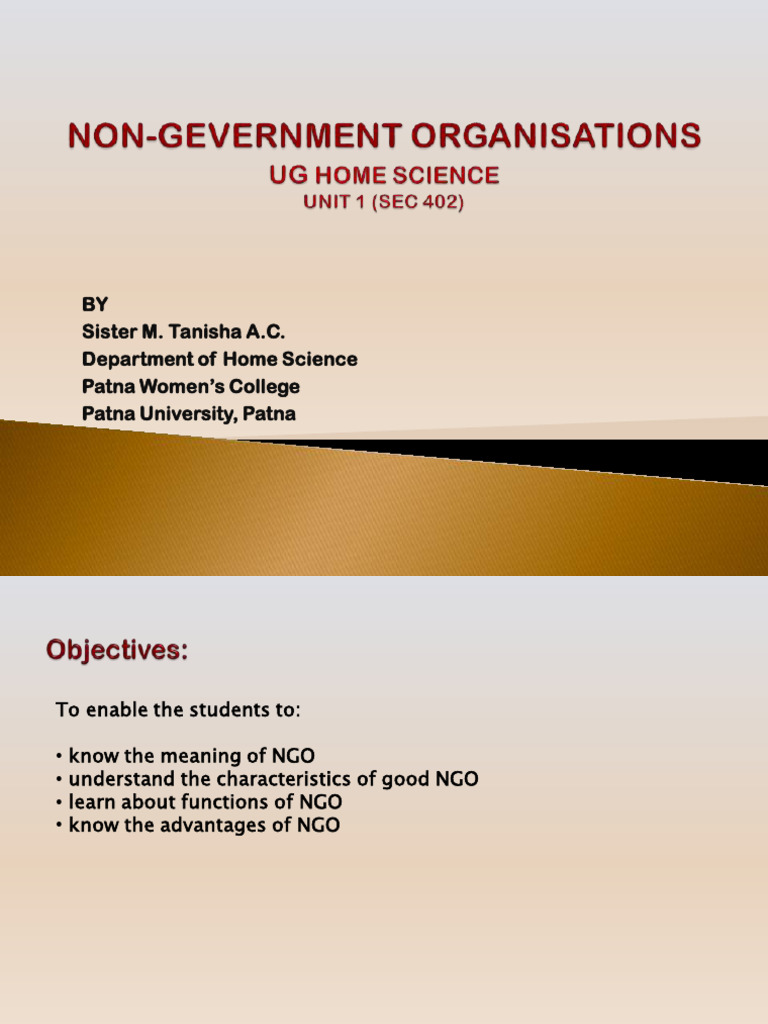 NON-GEVERNMENT ORGANISATIONS
UG HOME SCIENCE
UNIT 1 (SEC 402)

BY
Sister M. Tanisha A.C.
Department of Home Science
Patna Women's College
Patna University, Patna

Objectives:

To enable the students to:

• know the meaning of NGO
• understand the characteristics of good NGO
• learn about functions of NGO
• know the advantages of NGO